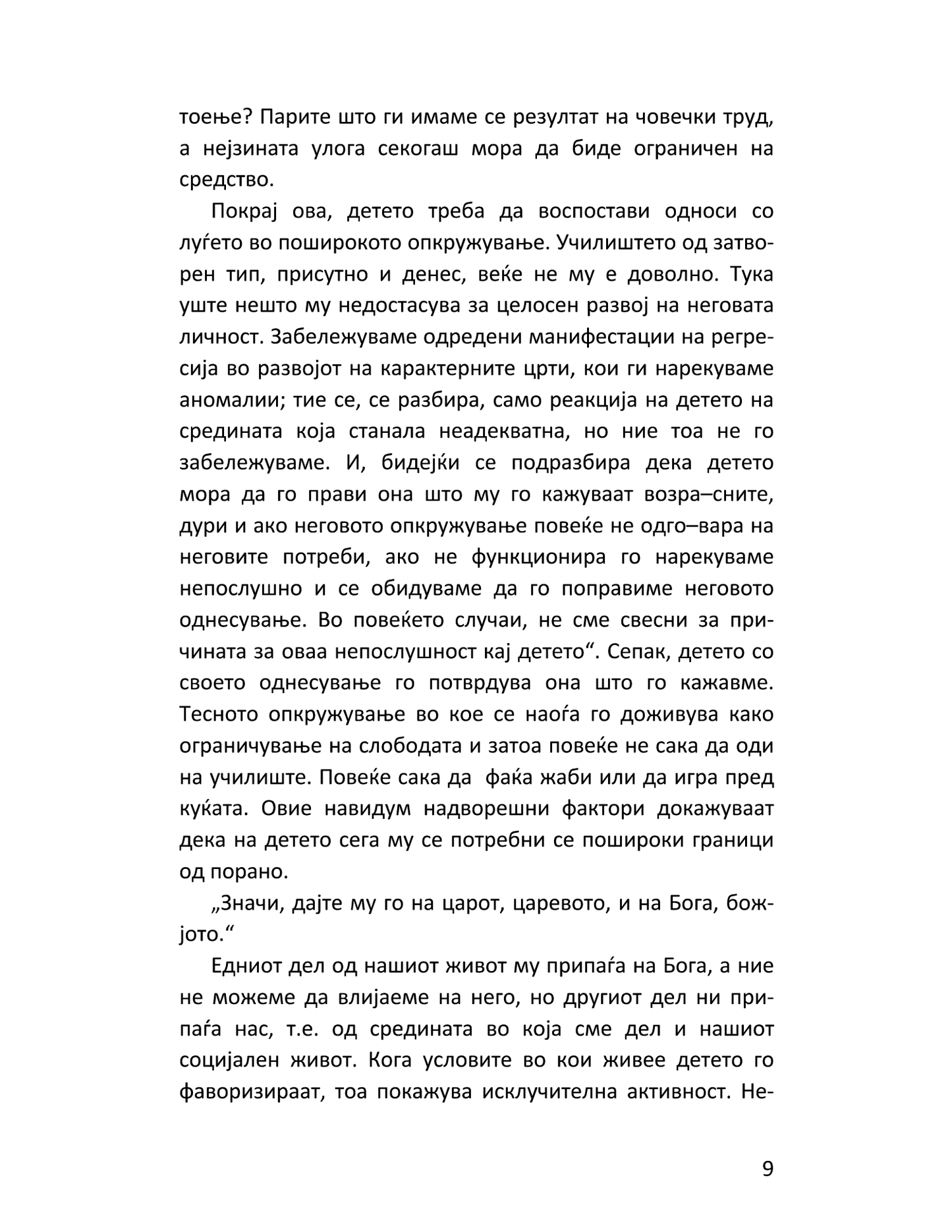 тоење? Парите што ги имаме се резултат на човечки труд, а нејзината улога секогаш мора да биде ограничен на средство.

Покрај ова, детето треба да воспостави односи со луѓето во поширокото опкружување. Училиштето од затворен тип, присутно и денес, веќе не му е доволно. Тука уште нешто му недостасува за целосен развој на неговата личност. Забележуваме одредени манифестации на регресија во развојот на карактерните црти, кои ги нарекуваме аномалии; тие се, се разбира, само реакција на детето на средината која станала неадекватна, но ние тоа не го забележуваме. И, бидејќи се подразбира дека детето мора да го прави она што му го кажуваат возра–сните, дури и ако неговото опкружување повеќе не одго–вара на неговите потреби, ако не функционира го нарекуваме непослушно и се обидуваме да го поправиме неговото однесување. Во повеќето случаи, не сме свесни за причината за оваа непослушност кај детето“. Сепак, детето со своето однесување го потврдува она што го кажавме. Тесното опкружување во кое се наоѓа го доживува како ограничување на слободата и затоа повеќе не сака да оди на училиште. Повеќе сака да фаќа жаби или да игра пред куќата. Овие навидум надворешни фактори докажуваат дека на детето сега му се потребни се пошироки граници од порано.

„Значи, дајте му го на царот, царевото, и на Бога, божјото.“

Едниот дел од нашиот живот му припаѓа на Бога, а ние не можеме да влијаеме на него, но другиот дел ни припаѓа нас, т.е. од средината во која сме дел и нашиот социјален живот. Кога условите во кои живее детето го фаворизираат, тоа покажува исклучителна активност. Не-

9